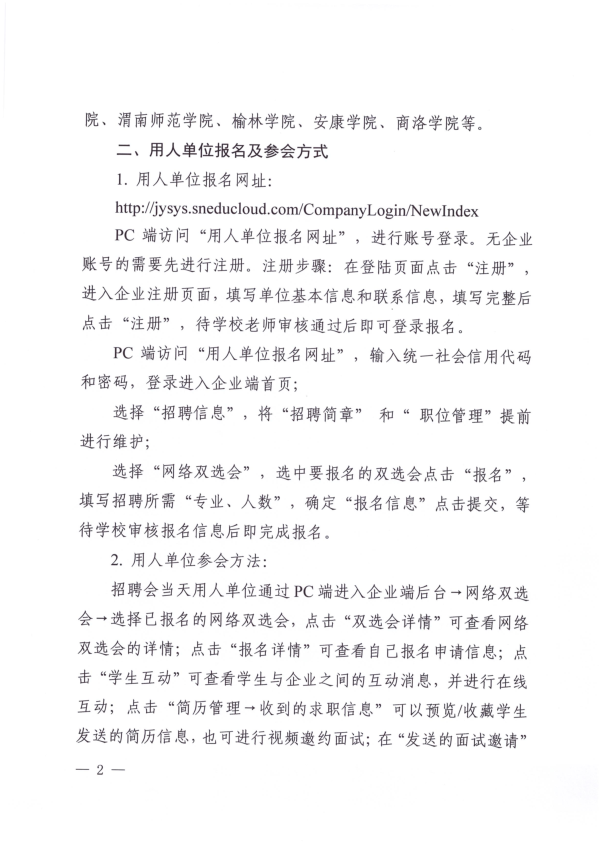 院、渭南师范学院、榆林学院、安康学院、商洛学院等。

二、用人单位报名及参会方式

1. 用人单位报名网址:

http://jysys.sneducloud.com/CompanyLogin/NewIndex

PC 端访问“用人单位报名网址”，进行账号登录。无企业账号的需要先进行注册。注册步骤：在登陆页面点击“注册”，进入企业注册页面，填写单位基本信息和联系信息，填写完整后点击“注册”，待学校老师审核通过后即可登录报名。

PC 端访问“用人单位报名网址”，输入统一社会信用代码和密码，登录进入企业端首页；

选择“招聘信息”，将“招聘简章” 和“ 职位管理”提前进行维护；

选择“网络双选会”，选中要报名的双选会点击“报名”，填写招聘所需“专业、人数”，确定“报名信息”点击提交，等待学校审核报名信息后即完成报名。

2. 用人单位参会方法:

招聘会当天用人单位通过 PC 端进入企业端后台→网络双选会→选择已报名的网络双选会，点击“双选会详情”可查看网络双选会的详情；点击“报名详情”可查看自己报名申请信息；点击“学生互动”可查看学生与企业之间的互动消息，并进行在线互动；点击“简历管理→收到的求职信息”可以预览/收藏学生发送的简历信息，也可进行视频邀约面试；在“发送的面试邀请”

— 2 —